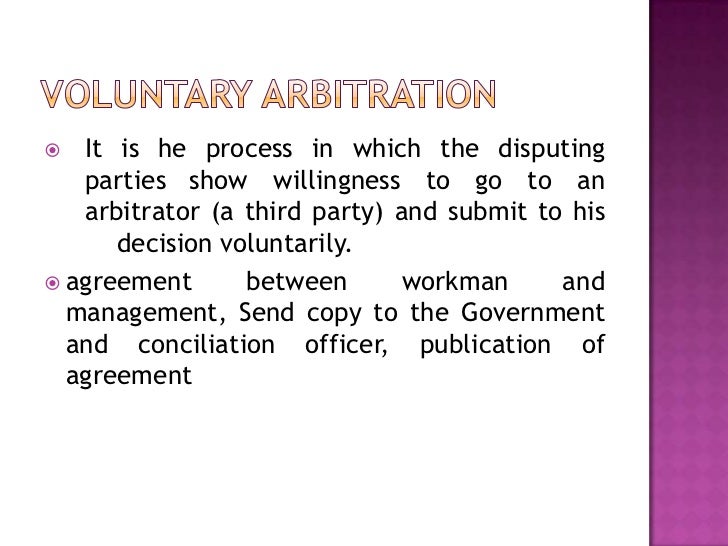 VOLUNTARY ARBITRATION

• It is he process in which the disputing parties show willingness to go to an arbitrator (a third party) and submit to his decision voluntarily.

• agreement between workman and management, Send copy to the Government and conciliation officer, publication of agreement